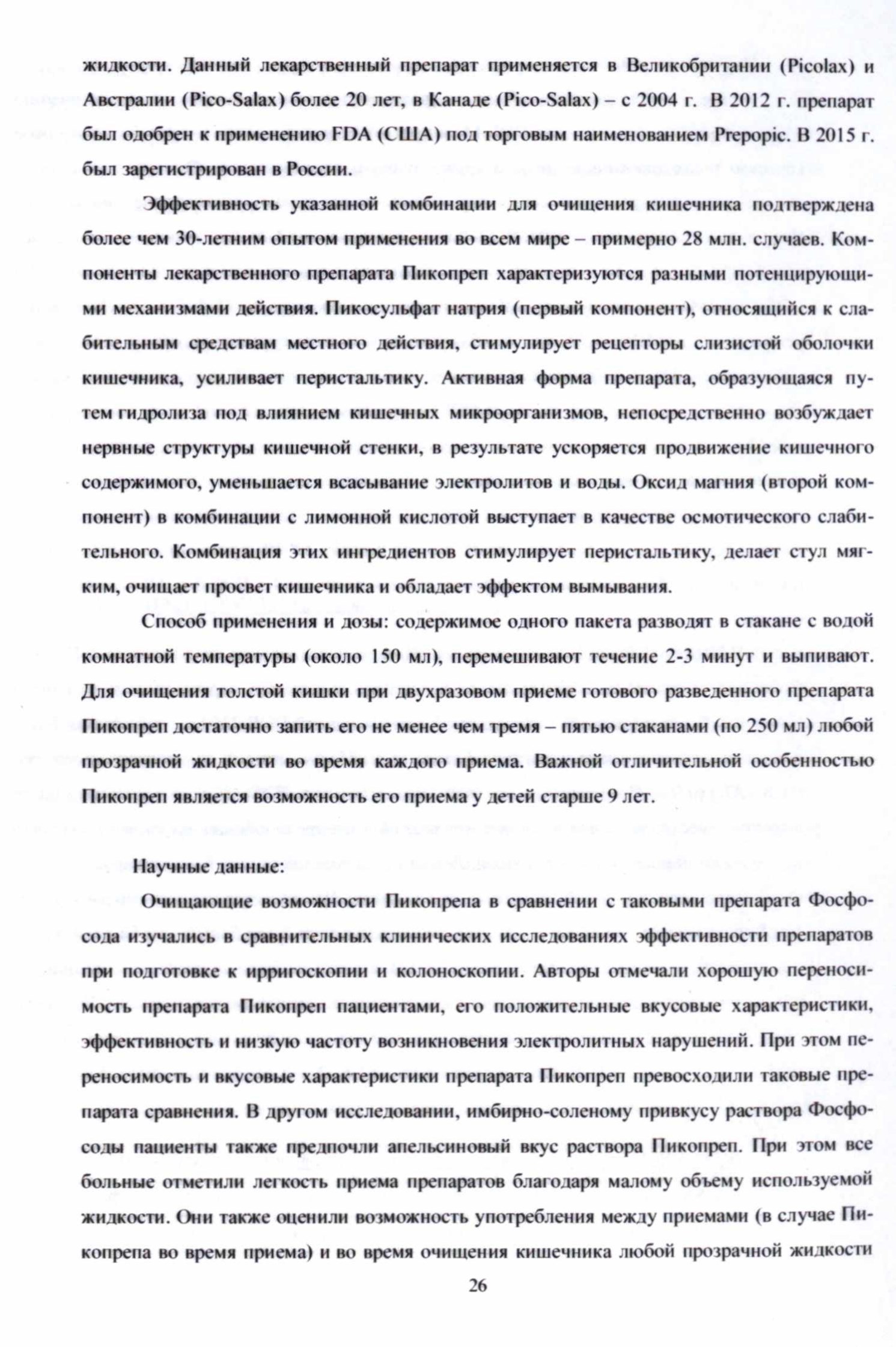 жидкости. Данный лекарственный препарат применяется в Великобритании (Picolax) и Австралии (Pico-Salax) более 20 лет, в Канаде (Pico-Salax) – с 2004 г. В 2012 г. препарат был одобрен к применению FDA (США) под торговым наименованием Prepopic. В 2015 г. был зарегистрирован в России.

Эффективность указанной комбинации для очищения кишечника подтверждена более чем 30-летним опытом применения во всем мире – примерно 28 млн. случаев. Компоненты лекарственного препарата Пикопреп характеризуются разными потенцирующими механизмами действия. Пикосульфат натрия (первый компонент), относящийся к слабительным средствам местного действия, стимулирует рецепторы слизистой оболочки кишечника, усиливает перистальтику. Активная форма препарата, образующаяся путем гидролиза под влиянием кишечных микроорганизмов, непосредственно возбуждает нервные структуры кишечной стенки, в результате ускоряется продвижение кишечного содержимого, уменьшается всасывание электролитов и воды. Оксид магния (второй компонент) в комбинации с лимонной кислотой выступает в качестве осмотического слабительного. Комбинация этих ингредиентов стимулирует перистальтику, делает стул мягким, очищает просвет кишечника и обладает эффектом вымывания.

Способ применения и дозы: содержимое одного пакета разводят в стакане с водой комнатной температуры (около 150 мл), перемешивают течение 2-3 минут и выпивают. Для очищения толстой кишки при двухразовом приеме готового разведенного препарата Пикопреп достаточно запить его не менее чем тремя – пятью стаканами (по 250 мл) любой прозрачной жидкости во время каждого приема. Важной отличительной особенностью Пикопреп является возможность его приема у детей старше 9 лет.

Научные данные:

Очищающие возможности Пикопрепа в сравнении с таковыми препарата Фосфосода изучались в сравнительных клинических исследованиях эффективности препаратов при подготовке к ирригоскопии и колоноскопии. Авторы отмечали хорошую переносимость препарата Пикопреп пациентами, его положительные вкусовые характеристики, эффективность и низкую частоту возникновения электролитных нарушений. При этом переносимость и вкусовые характеристики препарата Пикопреп превосходили таковые препарата сравнения. В другом исследовании, имбирно-соленому привкусу раствора Фосфосоды пациенты также предпочли апельсиновый вкус раствора Пикопреп. При этом все больные отметили легкость приема препаратов благодаря малому объему используемой жидкости. Они также оценили возможность употребления между приемами (в случае Пикопрепа во время приема) и во время очищения кишечника любой прозрачной жидкости

26